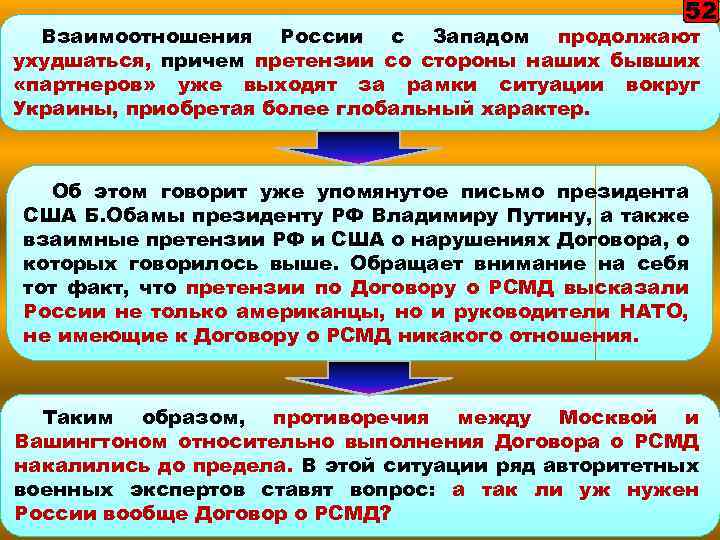 52

Взаимоотношения России с Западом продолжают ухудшаться, причем претензии со стороны наших бывших «партнеров» уже выходят за рамки ситуации вокруг Украины, приобретая более глобальный характер.

Об этом говорит уже упомянутое письмо президента США Б.Обамы президенту РФ Владимиру Путину, а также взаимные претензии РФ и США о нарушениях Договора, о которых говорилось выше. Обращает внимание на себя тот факт, что претензии по Договору о РСМД высказали России не только американцы, но и руководители НАТО, не имеющие к Договору о РСМД никакого отношения.

Таким образом, противоречия между Москвой и Вашингтоном относительно выполнения Договора о РСМД накалились до предела. В этой ситуации ряд авторитетных военных экспертов ставят вопрос: а так ли уж нужен России вообще Договор о РСМД?